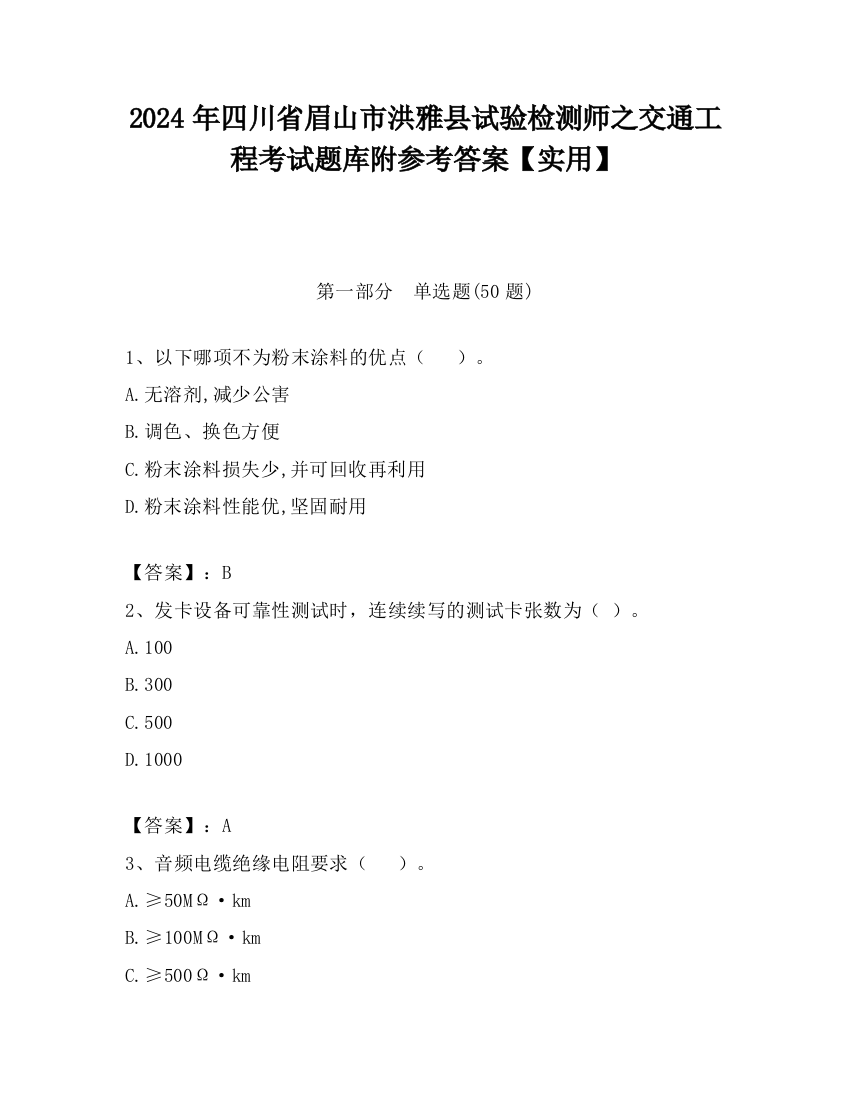 2024 年四川省眉山市洪雅县试验检测师之交通工程考试题库附参考答案【实用】

第一部分　单选题(50 题)

1、以下哪项不为粉末涂料的优点（　　）。

A.无溶剂,减少公害

B.调色、换色方便

C.粉末涂料损失少,并可回收再利用

D.粉末涂料性能优,坚固耐用

【答案】：B

2、发卡设备可靠性测试时，连续续写的测试卡张数为（ ）。

A.100

B.300

C.500

D.1000

【答案】：A

3、音频电缆绝缘电阻要求（　　）。

A.≥50MΩ·km

B.≥100MΩ·km

C.≥500Ω·km